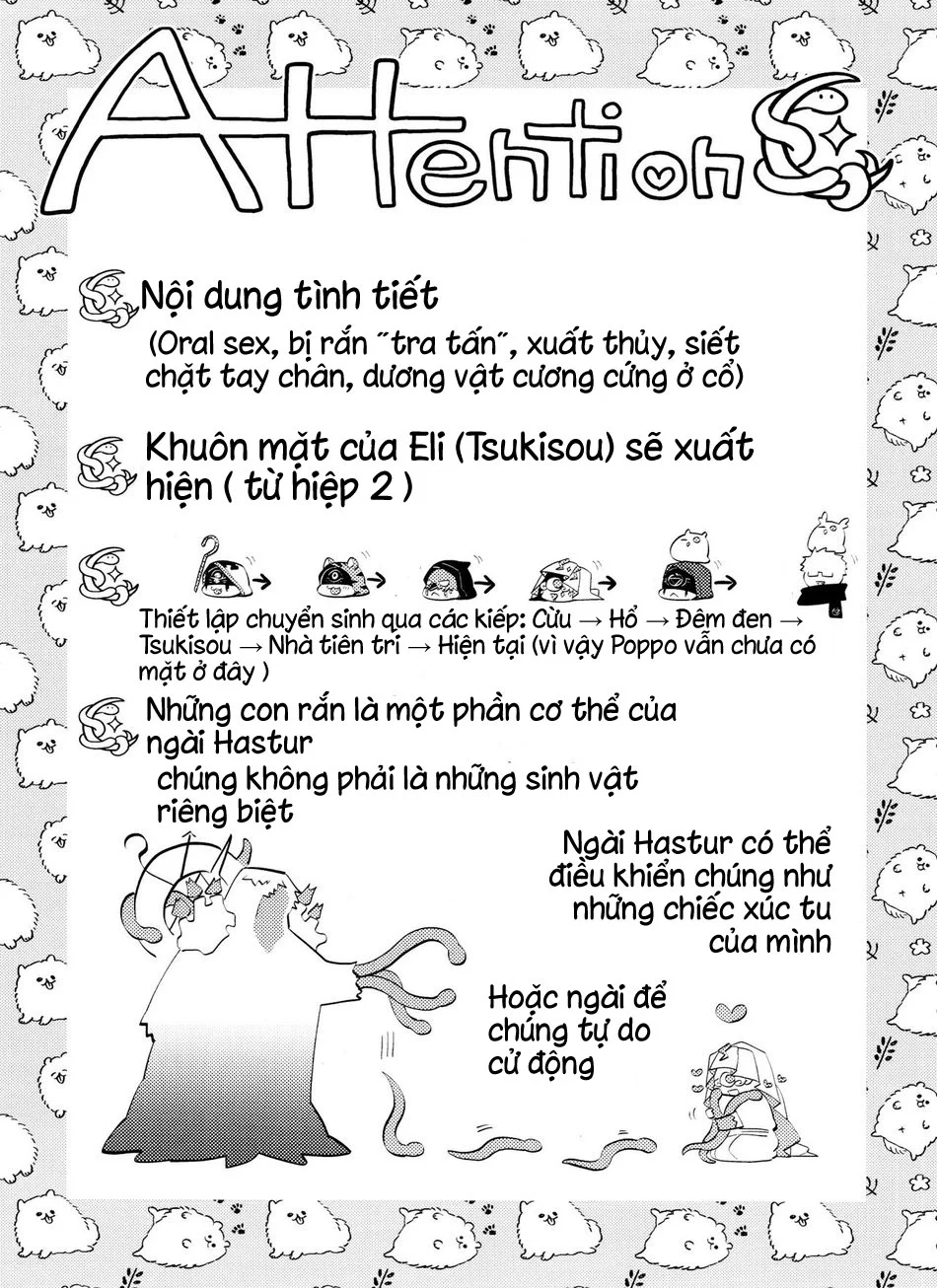 Attention

Nội dung tình tiết
(Oral sex, bị rắn "tra tấn", xuất thủy, siết chặt tay chân, dương vật cương cứng ở cổ)

Khuôn mặt của Eli (Tsukisou) sẽ xuất hiện ( từ hiệp 2 )

Thiết lập chuyển sinh qua các kiếp: Cừu → Hổ → Đêm đen → Tsukisou → Nhà tiên tri → Hiện tại (vì vậy Poppo vẫn chưa có mặt ở đây )

Những con rắn là một phần cơ thể của ngài Hastur
chúng không phải là những sinh vật riêng biệt

Ngài Hastur có thể điều khiển chúng như những chiếc xúc tu của mình

Hoặc ngài để chúng tự do cử động